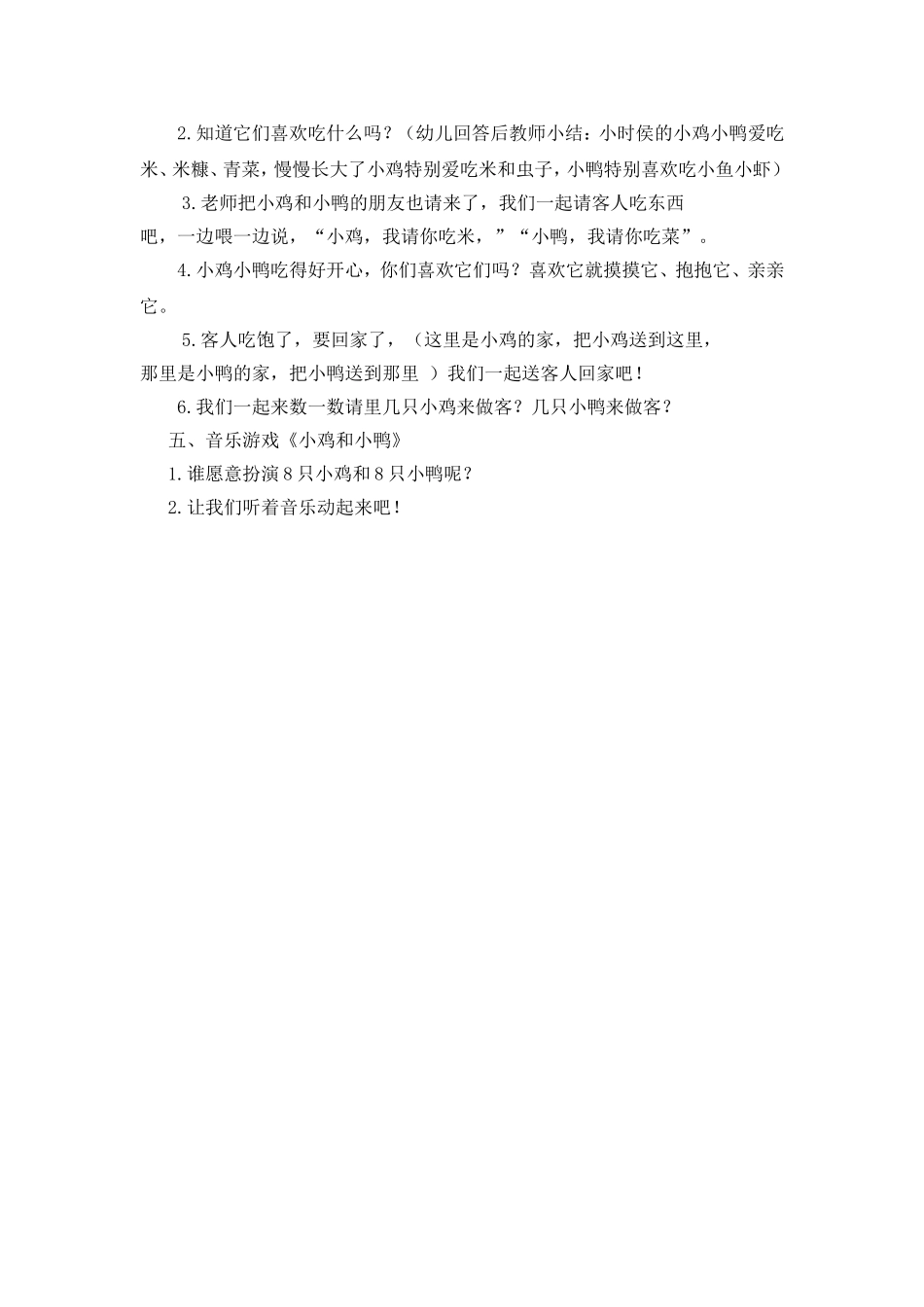 2.知道它们喜欢吃什么吗？（幼儿回答后教师小结：小时侯的小鸡小鸭爱吃米、米糠、青菜，慢慢长大了小鸡特别爱吃米和虫子，小鸭特别喜欢吃小鱼小虾）

3.老师把小鸡和小鸭的朋友也请来了，我们一起请客人吃东西吧，一边喂一边说，“小鸡，我请你吃米，”“小鸭，我请你吃菜”。

4.小鸡小鸭吃得好开心，你们喜欢它们吗？喜欢它就摸摸它、抱抱它、亲亲它。

5.客人吃饱了，要回家了，（这里是小鸡的家，把小鸡送到这里，那里是小鸭的家，把小鸭送到那里 ）我们一起送客人回家吧！

6.我们一起来数一数请里几只小鸡来做客？几只小鸭来做客？

五、音乐游戏《小鸡和小鸭》

1.谁愿意扮演8只小鸡和8只小鸭呢？

2.让我们听着音乐动起来吧！